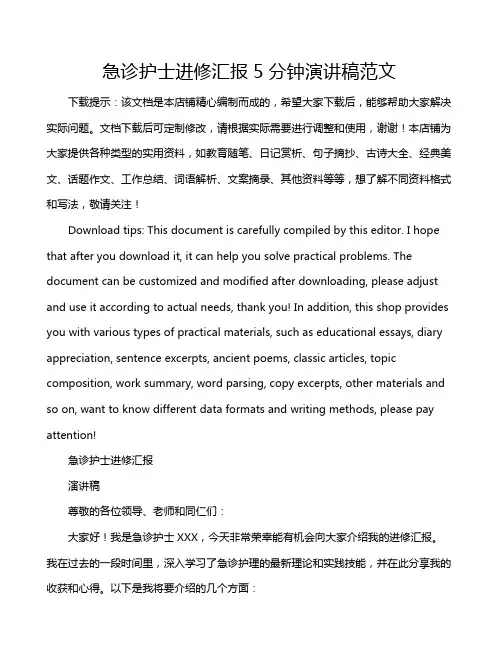 急诊护士进修汇报 5 分钟演讲稿范文

下载提示：该文档是本店铺精心编制而成的，希望大家下载后，能够帮助大家解决实际问题。文档下载后可定制修改，请根据实际需要进行调整和使用，谢谢！本店铺为大家提供各种类型的实用资料，如教育随笔、日记赏析、句子摘抄、古诗大全、经典美文、话题作文、工作总结、词语解析、文案摘录、其他资料等等，想了解不同资料格式和写法，敬请关注！

Download tips: This document is carefully compiled by this editor. I hope that after you download it, it can help you solve practical problems. The document can be customized and modified after downloading, please adjust and use it according to actual needs, thank you! In addition, this shop provides you with various types of practical materials, such as educational essays, diary appreciation, sentence excerpts, ancient poems, classic articles, topic composition, work summary, word parsing, copy excerpts, other materials and so on, want to know different data formats and writing methods, please pay attention!

急诊护士进修汇报

演讲稿

尊敬的各位领导、老师和同仁们：

大家好！我是急诊护士 XXX，今天非常荣幸能有机会向大家介绍我的进修汇报。我在过去的一段时间里，深入学习了急诊护理的最新理论和实践技能，并在此分享我的收获和心得。以下是我将要介绍的几个方面：